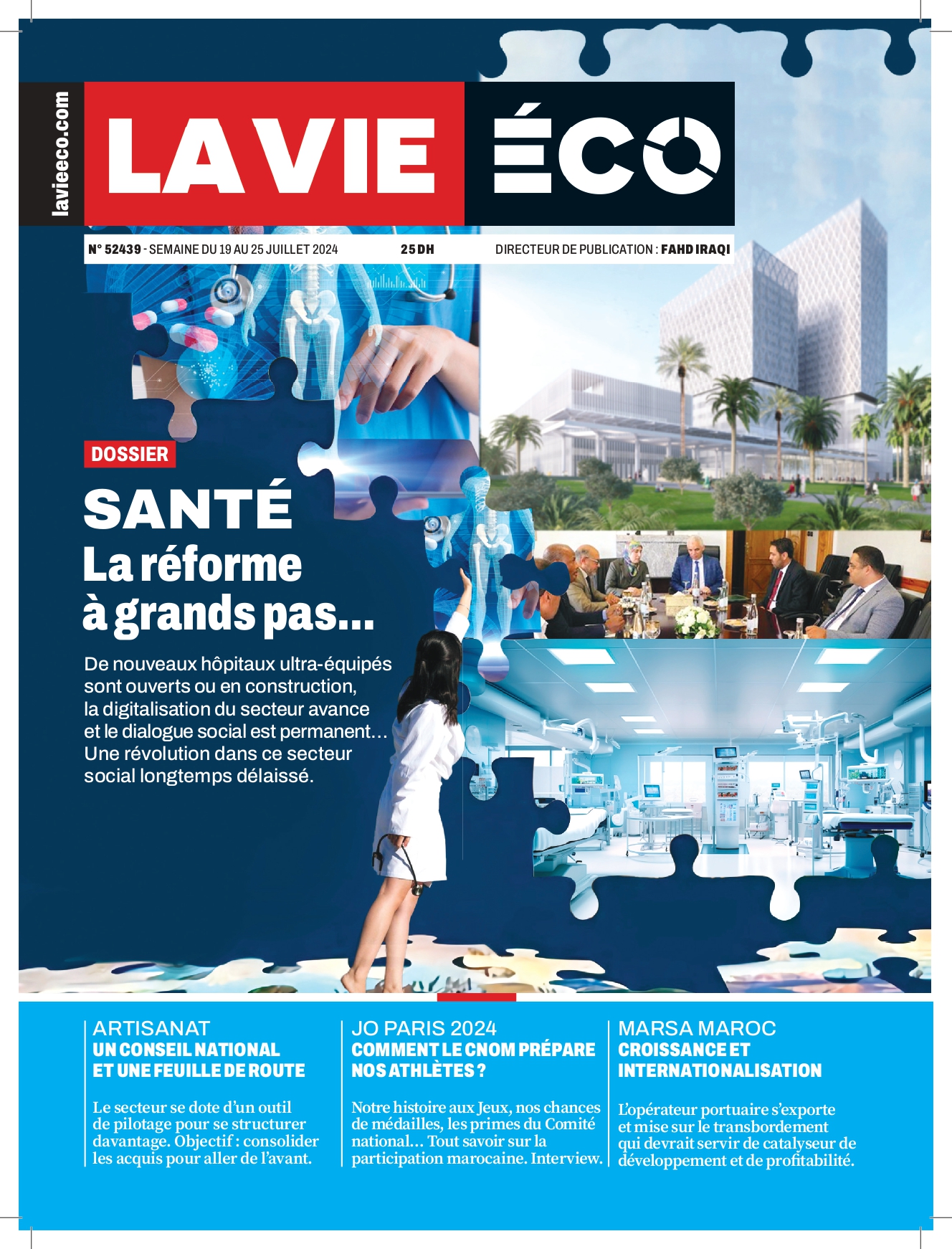 lavieeco.com

LA VIE ÉCO

N° 52439 - SEMAINE DU 19 AU 25 JUILLET 2024 25 DH DIRECTEUR DE PUBLICATION : FAHD IRAQI

DOSSIER

SANTÉ
La réforme à grands pas...

De nouveaux hôpitaux ultra-équipés sont ouverts ou en construction, la digitalisation du secteur avance et le dialogue social est permanent… Une révolution dans ce secteur social longtemps délaissé.

ARTISANAT
UN CONSEIL NATIONAL ET UNE FEUILLE DE ROUTE

Le secteur se dote d'un outil de pilotage pour se structurer davantage. Objectif : consolider les acquis pour aller de l'avant.

JO PARIS 2024
COMMENT LE CNOM PRÉPARE NOS ATHLÈTES ?

Notre histoire aux Jeux, nos chances de médailles, les primes du Comité national… Tout savoir sur la participation marocaine. Interview.

MARSA MAROC
CROISSANCE ET INTERNATIONALISATION

L'opérateur portuaire s'exporte et mise sur le transbordement qui devrait servir de catalyseur de développement et de profitabilité.